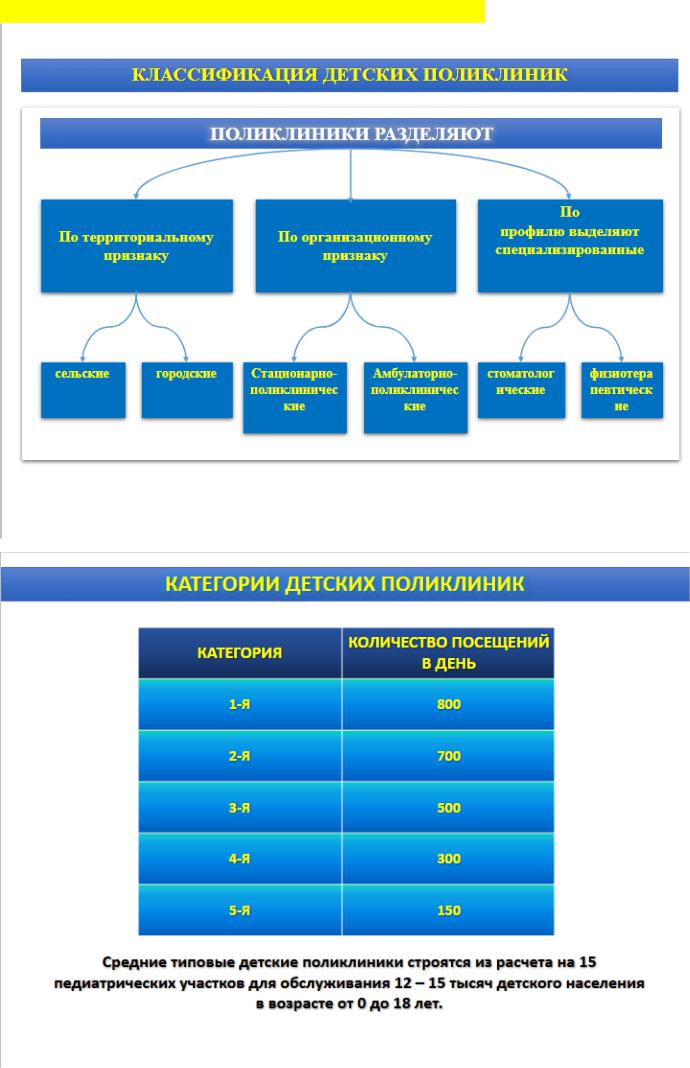 КЛАССИФИКАЦИЯ ДЕТСКИХ ПОЛИКЛИНИК

ПОЛИКЛИНИКИ РАЗДЕЛЯЮТ

По территориальному признаку

По организационному признаку

По профилю выделяют специализированные

сельские

городские

Стационарно-поликлинические

Амбулаторно-поликлинические

стоматологические

физиотерапевтические

КАТЕГОРИИ ДЕТСКИХ ПОЛИКЛИНИК

| КАТЕГОРИЯ | КОЛИЧЕСТВО ПОСЕЩЕНИЙ В ДЕНЬ |
|---|---|
| 1-Я | 800 |
| 2-Я | 700 |
| 3-Я | 500 |
| 4-Я | 300 |
| 5-Я | 150 |

Средние типовые детские поликлиники строятся из расчета на 15 педиатрических участков для обслуживания 12 – 15 тысяч детского населения в возрасте от 0 до 18 лет.